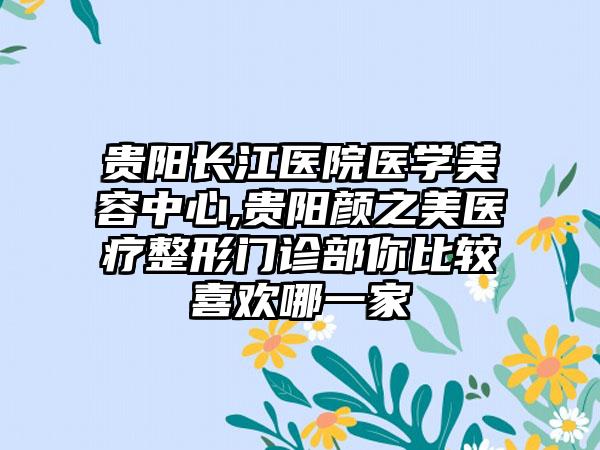 贵阳长江医院医学美容中心,贵阳颜之美医疗整形门诊部你比较喜欢哪一家